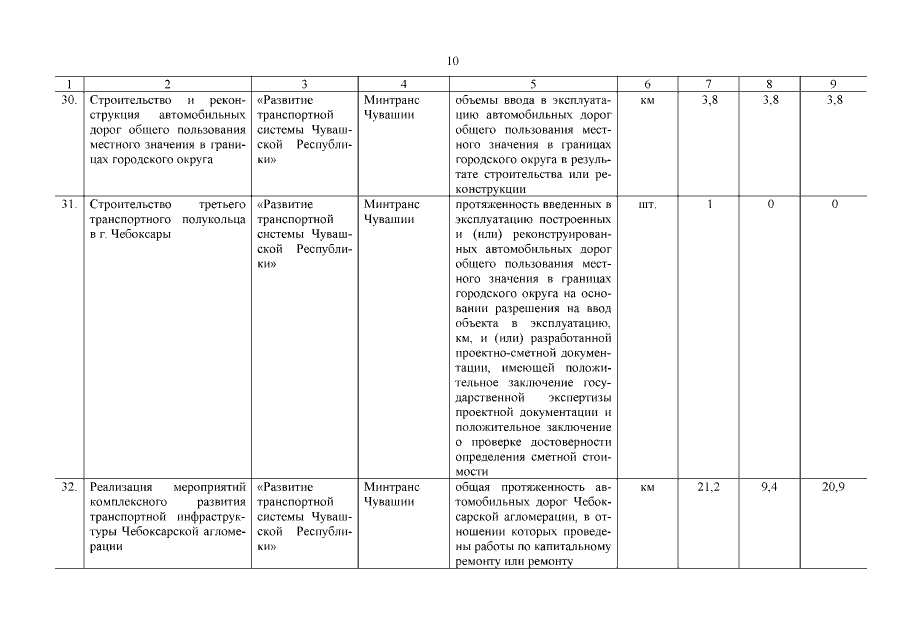 10

| 1 | 2 | 3 | 4 | 5 | 6 | 7 | 8 | 9 |
|---|---|---|---|---|---|---|---|---|
| 30. | Строительство и реконструкция автомобильных дорог общего пользования местного значения в границах городского округа | «Развитие транспортной системы Чувашской Республики» | Минтранс Чувашии | объемы ввода в эксплуатацию автомобильных дорог общего пользования местного значения в границах городского округа в результате строительства или реконструкции | км | 3,8 | 3,8 | 3,8 |
| 31. | Строительство третьего транспортного полукольца в г. Чебоксары | «Развитие транспортной системы Чувашской Республики» | Минтранс Чувашии | протяженность введенных в эксплуатацию построенных и (или) реконструированных автомобильных дорог общего пользования местного значения в границах городского округа на основании разрешения на ввод объекта в эксплуатацию, км, и (или) разработанной проектно-сметной документации, имеющей положительное заключение государственной экспертизы проектной документации и положительное заключение о проверке достоверности определения сметной стоимости | шт. | 1 | 0 | 0 |
| 32. | Реализация мероприятий комплексного развития транспортной инфраструктуры Чебоксарской агломерации | «Развитие транспортной системы Чувашской Республики» | Минтранс Чувашии | общая протяженность автомобильных дорог Чебоксарской агломерации, в отношении которых проведены работы по капитальному ремонту или ремонту | км | 21,2 | 9,4 | 20,9 |